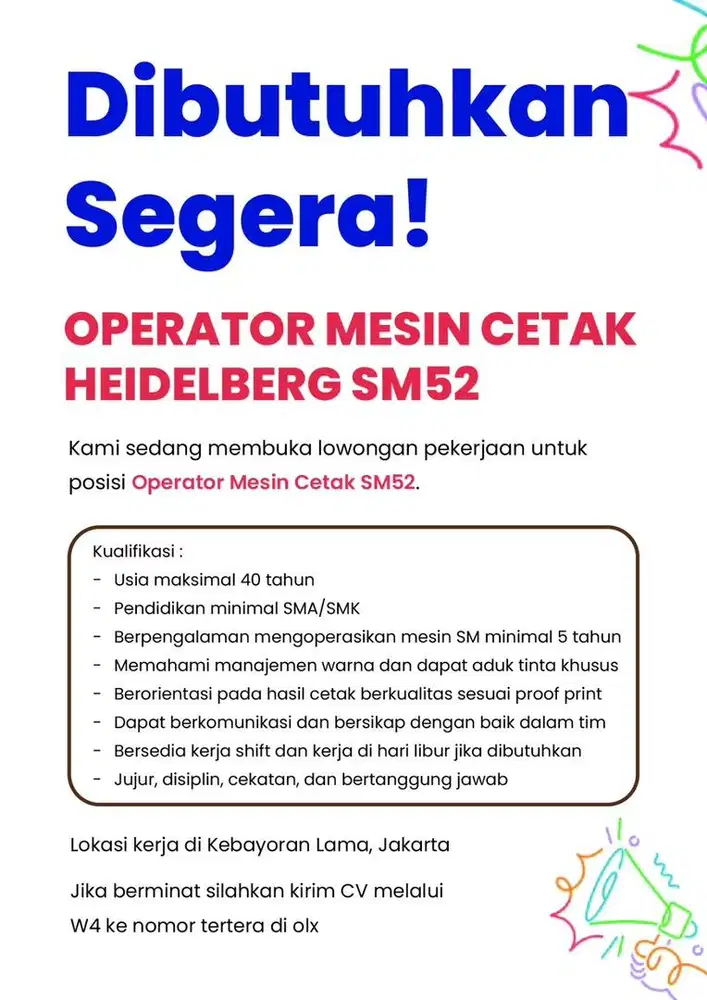 Dibutuhkan Segera!

OPERATOR MESIN CETAK HEIDELBERG SM52

Kami sedang membuka lowongan pekerjaan untuk posisi Operator Mesin Cetak SM52.

Kualifikasi :
- Usia maksimal 40 tahun
- Pendidikan minimal SMA/SMK
- Berpengalaman mengoperasikan mesin SM minimal 5 tahun
- Memahami manajemen warna dan dapat aduk tinta khusus
- Berorientasi pada hasil cetak berkualitas sesuai proof print
- Dapat berkomunikasi dan bersikap dengan baik dalam tim
- Bersedia kerja shift dan kerja di hari libur jika dibutuhkan
- Jujur, disiplin, cekatan, dan bertanggung jawab

Lokasi kerja di Kebayoran Lama, Jakarta

Jika berminat silahkan kirim CV melalui W4 ke nomor tertera di olx